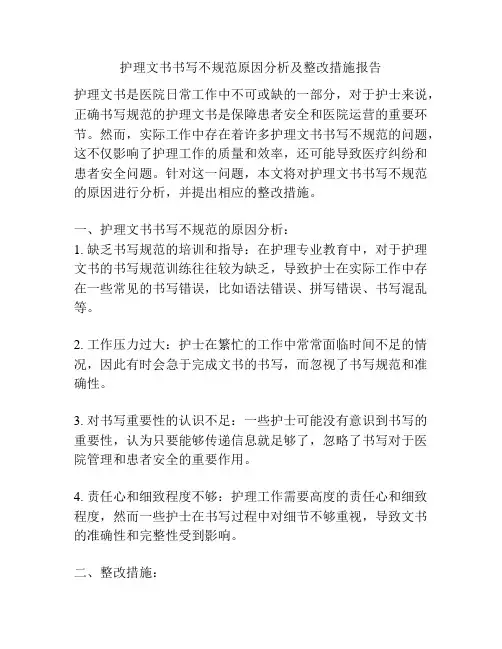 护理文书书写不规范原因分析及整改措施报告

护理文书是医院日常工作中不可或缺的一部分，对于护士来说，正确书写规范的护理文书是保障患者安全和医院运营的重要环节。然而，实际工作中存在着许多护理文书书写不规范的问题，这不仅影响了护理工作的质量和效率，还可能导致医疗纠纷和患者安全问题。针对这一问题，本文将对护理文书书写不规范的原因进行分析，并提出相应的整改措施。

一、护理文书书写不规范的原因分析：

1. 缺乏书写规范的培训和指导：在护理专业教育中，对于护理文书的书写规范训练往往较为缺乏，导致护士在实际工作中存在一些常见的书写错误，比如语法错误、拼写错误、书写混乱等。

2. 工作压力过大：护士在繁忙的工作中常常面临时间不足的情况，因此有时会急于完成文书的书写，而忽视了书写规范和准确性。

3. 对书写重要性的认识不足：一些护士可能没有意识到书写的重要性，认为只要能够传递信息就足够了，忽略了书写对于医院管理和患者安全的重要作用。

4. 责任心和细致程度不够：护理工作需要高度的责任心和细致程度，然而一些护士在书写过程中对细节不够重视，导致文书的准确性和完整性受到影响。

二、整改措施：